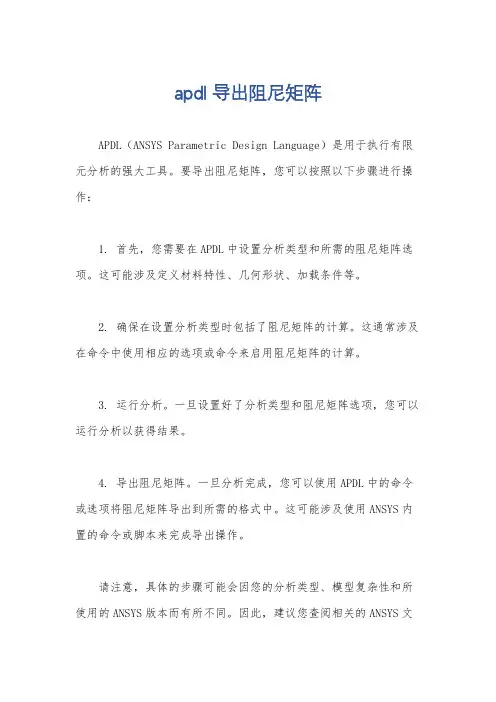 apdl 导出阻尼矩阵

APDL（ANSYS Parametric Design Language）是用于执行有限元分析的强大工具。要导出阻尼矩阵，您可以按照以下步骤进行操作：

1. 首先，您需要在 APDL 中设置分析类型和所需的阻尼矩阵选项。这可能涉及定义材料特性、几何形状、加载条件等。

2. 确保在设置分析类型时包括了阻尼矩阵的计算。这通常涉及在命令中使用相应的选项或命令来启用阻尼矩阵的计算。

3. 运行分析。一旦设置好了分析类型和阻尼矩阵选项，您可以运行分析以获得结果。

4. 导出阻尼矩阵。一旦分析完成，您可以使用 APDL 中的命令或选项将阻尼矩阵导出到所需的格式中。这可能涉及使用 ANSYS 内置的命令或脚本来完成导出操作。

请注意，具体的步骤可能会因您的分析类型、模型复杂性和所使用的 ANSYS 版本而有所不同。因此，建议您查阅相关的 ANSYS 文